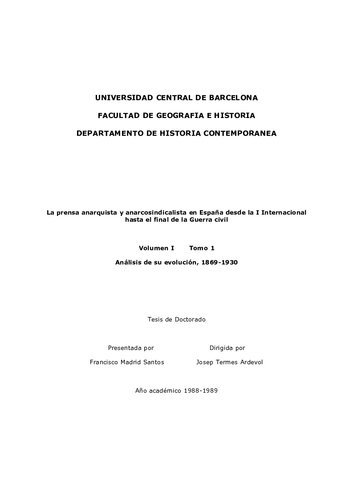 UNIVERSIDAD CENTRAL DE BARCELONA

FACULTAD DE GEOGRAFIA E HISTORIA

DEPARTAMENTO DE HISTORIA CONTEMPORANEA

La prensa anarquista y anarcosindicalista en España desde la I Internacional hasta el final de la Guerra civil

Volumen I Tomo 1

Análisis de su evolución, 1869-1930

Tesis de Doctorado

Presentada por
Francisco Madrid Santos

Dirigida por
Josep Termes Ardevol

Año académico 1988-1989